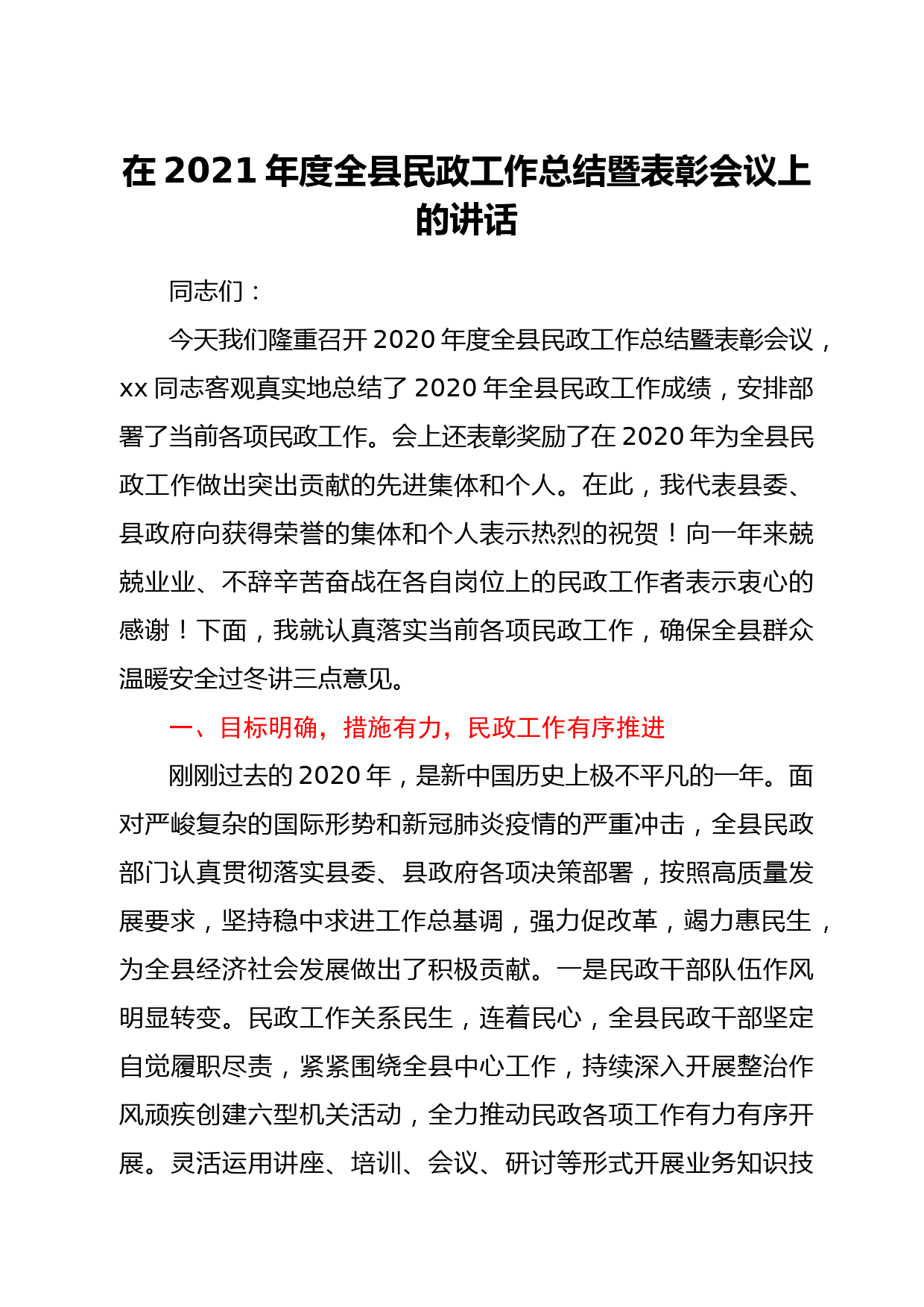 在 2021 年度全县民政工作总结暨表彰会议上的讲话

同志们：

今天我们隆重召开 2020 年度全县民政工作总结暨表彰会议，xx 同志客观真实地总结了 2020 年全县民政工作成绩，安排部署了当前各项民政工作。会上还表彰奖励了在 2020 年为全县民政工作做出突出贡献的先进集体和个人。在此，我代表县委、县政府向获得荣誉的集体和个人表示热烈的祝贺！向一年来兢兢业业、不辞辛苦奋战在各自岗位上的民政工作者表示衷心的感谢！下面，我就认真落实当前各项民政工作，确保全县群众温暖安全过冬讲三点意见。

一、目标明确，措施有力，民政工作有序推进

刚刚过去的 2020 年，是新中国历史上极不平凡的一年。面对严峻复杂的国际形势和新冠肺炎疫情的严重冲击，全县民政部门认真贯彻落实县委、县政府各项决策部署，按照高质量发展要求，坚持稳中求进工作总基调，强力促改革，竭力惠民生，为全县经济社会发展做出了积极贡献。一是民政干部队伍作风明显转变。民政工作关系民生，连着民心，全县民政干部坚定自觉履职尽责，紧紧围绕全县中心工作，持续深入开展整治作风顽疾创建六型机关活动，全力推动民政各项工作有力有序开展。灵活运用讲座、培训、会议、研讨等形式开展业务知识技